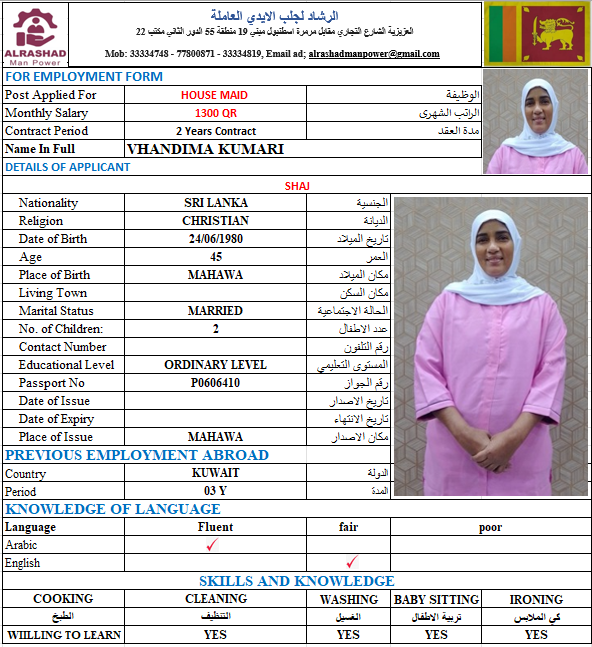 ALRASHAD
Man Power

الرشاد لجلب الايدي العاملة
العزيزية الشارع التجاري مقابل مرمرة اسطنبول مبني 19 منطقة 55 الدور الثاني مكتب 22
Mob: 33334748 - 77800871 - 33334819, Email ad; alrashadmanpower@gmail.com

FOR EMPLOYMENT FORM

| Post Applied For | HOUSE MAID | الوظيفة |
|---|---|---|
| Monthly Salary | 1300 QR | الراتب الشهرى |
| Contract Period | 2 Years Contract | مدة العقد |
| Name In Full | VHANDIMA KUMARI | |

DETAILS OF APPLICANT

SHAJ

| Nationality | SRI LANKA | الجنسية |
|---|---|---|
| Religion | CHRISTIAN | الديانة |
| Date of Birth | 24/06/1980 | تاريخ الميلاد |
| Age | 45 | العمر |
| Place of Birth | MAHAWA | مكان الميلاد |
| Living Town | | مكان السكن |
| Marital Status | MARRIED | الحالة الاجتماعية |
| No. of Children: | 2 | عدد الاطفال |
| Contact Number | | رقم التلفون |
| Educational Level | ORDINARY LEVEL | المستوى التعليمي |
| Passport No | P0606410 | رقم الجواز |
| Date of Issue | | تاريخ الاصدار |
| Date of Expiry | | تاريخ الانتهاء |
| Place of Issue | MAHAWA | مكان الاصدار |

PREVIOUS EMPLOYMENT ABROAD

| Country | KUWAIT | الدولة |
|---|---|---|
| Period | 03 Y | المدة |

KNOWLEDGE OF LANGUAGE

| Language | Fluent | fair | poor |
|---|---|---|---|
| Arabic | ✓ | | |
| English | | ✓ | |

SKILLS AND KNOWLEDGE

| COOKING | CLEANING | WASHING | BABY SITTING | IRONING |
|---|---|---|---|---|
| الطبخ | التنظيف | الغسيل | تربية الاطفال | كي الملابس |
| WIILLING TO LEARN | YES | YES | YES | YES |